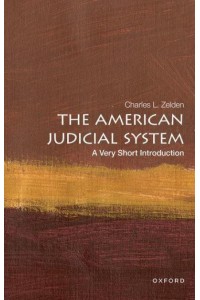 Charles L. Zelden

THE AMERICAN JUDICIAL SYSTEM

A Very Short Introduction

OXFORD